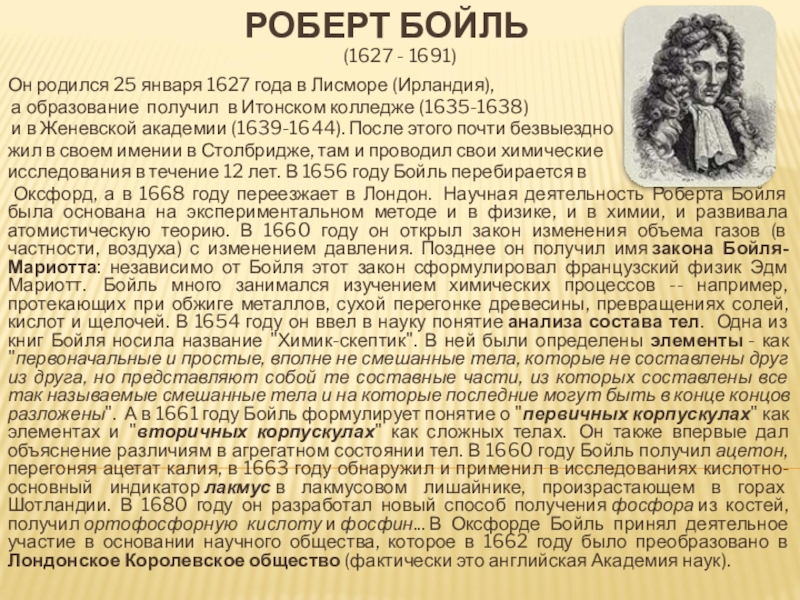 РОБЕРТ БОЙЛЬ
(1627 - 1691)

Он родился 25 января 1627 года в Лисморе (Ирландия), а образование получил в Итонском колледже (1635-1638) и в Женевской академии (1639-1644). После этого почти безвыездно жил в своем имении в Столбридже, там и проводил свои химические исследования в течение 12 лет. В 1656 году Бойль перебирается в Оксфорд, а в 1668 году переезжает в Лондон. Научная деятельность Роберта Бойля была основана на экспериментальном методе и в физике, и в химии, и развивала атомистическую теорию. В 1660 году он открыл закон изменения объема газов (в частности, воздуха) с изменением давления. Позднее он получил имя закона Бойля-Мариотта: независимо от Бойля этот закон сформулировал французский физик Эдм Мариотт. Бойль много занимался изучением химических процессов -- например, протекающих при обжиге металлов, сухой перегонке древесины, превращениях солей, кислот и щелочей. В 1654 году он ввел в науку понятие анализа состава тел. Одна из книг Бойля носила название "Химик-скептик". В ней были определены элементы - как "первоначальные и простые, вполне не смешанные тела, которые не составлены друг из друга, но представляют собой те составные части, из которых составлены все так называемые смешанные тела и на которые последние могут быть в конце концов разложены". А в 1661 году Бойль формулирует понятие о "первичных корпускулах" как элементах и "вторичных корпускулах" как сложных телах. Он также впервые дал объяснение различиям в агрегатном состоянии тел. В 1660 году Бойль получил ацетон, перегоняя ацетат калия, в 1663 году обнаружил и применил в исследованиях кислотно-основный индикатор лакмус в лакмусовом лишайнике, произрастающем в горах Шотландии. В 1680 году он разработал новый способ получения фосфора из костей, получил ортофосфорную кислоту и фосфин... В Оксфорде Бойль принял деятельное участие в основании научного общества, которое в 1662 году было преобразовано в Лондонское Королевское общество (фактически это английская Академия наук).